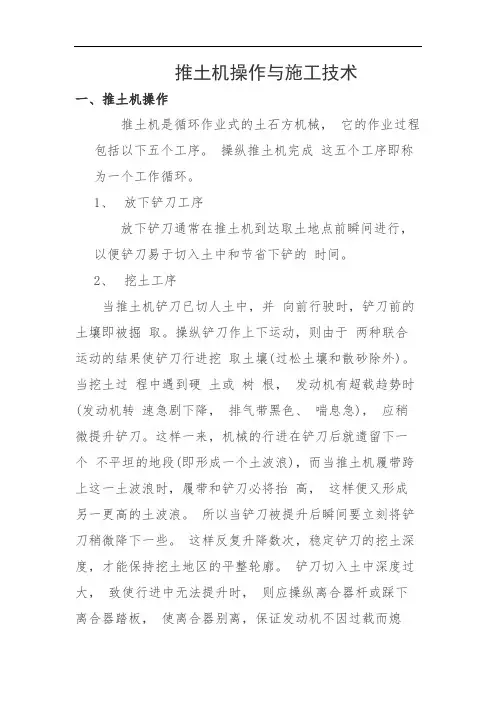 推土机操作与施工技术

一、推土机操作

推土机是循环作业式的土石方机械， 它的作业过程包括以下五个工序。 操纵推土机完成 这五个工序即称为一个工作循环。

1、 放下铲刀工序

放下铲刀通常在推土机到达取土地点前瞬间进行，以便铲刀易于切入土中和节省下铲的 时间。

2、 挖土工序

当推土机铲刀已切人土中，并 向前行驶时，铲刀前的土壤即被掘 取。操纵铲刀作上下运动，则由于 两种联合运动的结果使铲刀行进挖 取土壤(过松土壤和散砂除外)。当挖土过 程中遇到硬 土或 树 根， 发动机有超载趋势时(发动机转 速急剧下降， 排气带黑色、 喘息急)， 应稍微提升铲刀。这样一来，机械的行进在铲刀后就遗留下一个 不平坦的地段(即形成一个土波浪)，而当推土机履带跨上这一土波浪时，履带和铲刀必将抬 高， 这样便又形成另一更高的土波浪。 所以当铲刀被提升后瞬间要立刻将铲刀稍微降下一些。 这样反复升降数次，稳定铲刀的挖土深度，才能保持挖土地区的平整轮廓。 铲刀切入土中深度过大， 致使行进中无法提升时， 则应操纵离合器杆或踩下离合器踏板， 使离合器别离，保证发动机不因过载而熄